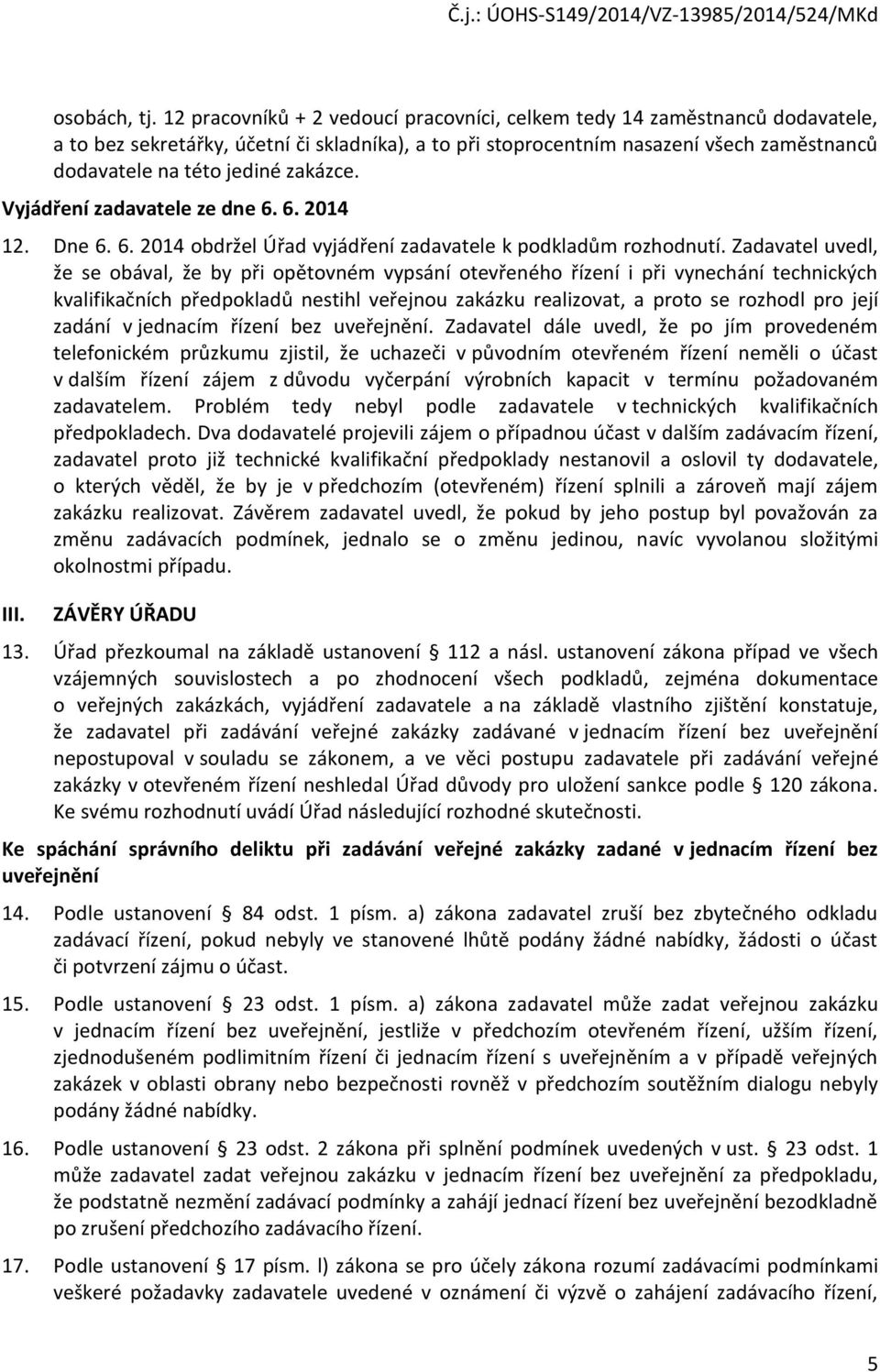 Č.j.: ÚOHS-S149/2014/VZ-13985/2014/524/MKd

osobách, tj. 12 pracovníků + 2 vedoucí pracovníci, celkem tedy 14 zaměstnanců dodavatele, a to bez sekretářky, účetní či skladníka), a to při stoprocentním nasazení všech zaměstnanců dodavatele na této jediné zakázce.

Vyjádření zadavatele ze dne 6. 6. 2014

12. Dne 6. 6. 2014 obdržel Úřad vyjádření zadavatele k podkladům rozhodnutí. Zadavatel uvedl, že se obával, že by při opětovném vypsání otevřeného řízení i při vynechání technických kvalifikačních předpokladů nestihl veřejnou zakázku realizovat, a proto se rozhodl pro její zadání v jednacím řízení bez uveřejnění. Zadavatel dále uvedl, že po jím provedeném telefonickém průzkumu zjistil, že uchazeči v původním otevřeném řízení neměli o účast v dalším řízení zájem z důvodu vyčerpání výrobních kapacit v termínu požadovaném zadavatelem. Problém tedy nebyl podle zadavatele v technických kvalifikačních předpokladech. Dva dodavatelé projevili zájem o případnou účast v dalším zadávacím řízení, zadavatel proto již technické kvalifikační předpoklady nestanovil a oslovil ty dodavatele, o kterých věděl, že by je v předchozím (otevřeném) řízení splnili a zároveň mají zájem zakázku realizovat. Závěrem zadavatel uvedl, že pokud by jeho postup byl považován za změnu zadávacích podmínek, jednalo se o změnu jedinou, navíc vyvolanou složitými okolnostmi případu.

III. ZÁVĚRY ÚŘADU

13. Úřad přezkoumal na základě ustanovení § 112 a násl. ustanovení zákona případ ve všech vzájemných souvislostech a po zhodnocení všech podkladů, zejména dokumentace o veřejných zakázkách, vyjádření zadavatele a na základě vlastního zjištění konstatuje, že zadavatel při zadávání veřejné zakázky zadávané v jednacím řízení bez uveřejnění nepostupoval v souladu se zákonem, a ve věci postupu zadavatele při zadávání veřejné zakázky v otevřeném řízení neshledal Úřad důvody pro uložení sankce podle § 120 zákona. Ke svému rozhodnutí uvádí Úřad následující rozhodné skutečnosti.

Ke spáchání správního deliktu při zadávání veřejné zakázky zadané v jednacím řízení bez uveřejnění

14. Podle ustanovení § 84 odst. 1 písm. a) zákona zadavatel zruší bez zbytečného odkladu zadávací řízení, pokud nebyly ve stanovené lhůtě podány žádné nabídky, žádosti o účast či potvrzení zájmu o účast.

15. Podle ustanovení § 23 odst. 1 písm. a) zákona zadavatel může zadat veřejnou zakázku v jednacím řízení bez uveřejnění, jestliže v předchozím otevřeném řízení, užším řízení, zjednodušeném podlimitním řízení či jednacím řízení s uveřejněním a v případě veřejných zakázek v oblasti obrany nebo bezpečnosti rovněž v předchozím soutěžním dialogu nebyly podány žádné nabídky.

16. Podle ustanovení § 23 odst. 2 zákona při splnění podmínek uvedených v ust. § 23 odst. 1 může zadavatel zadat veřejnou zakázku v jednacím řízení bez uveřejnění za předpokladu, že podstatně nezmění zadávací podmínky a zahájí jednací řízení bez uveřejnění bezodkladně po zrušení předchozího zadávacího řízení.

17. Podle ustanovení § 17 písm. l) zákona se pro účely zákona rozumí zadávacími podmínkami veškeré požadavky zadavatele uvedené v oznámení či výzvě o zahájení zadávacího řízení,

5